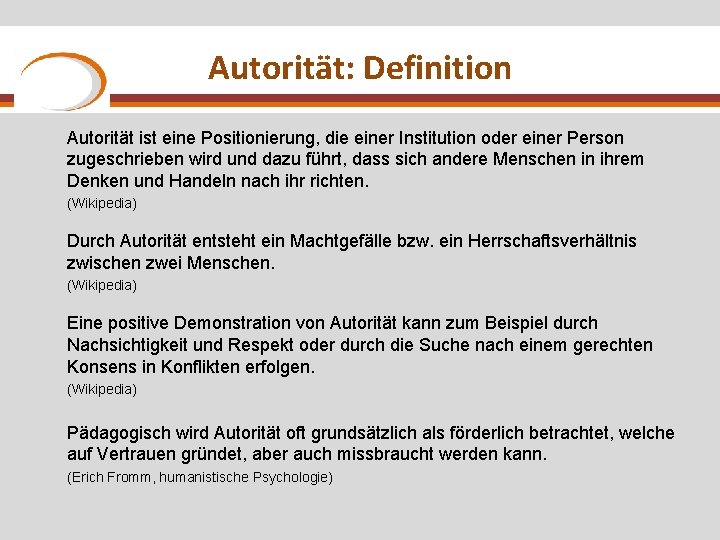 Autorität: Definition

Autorität ist eine Positionierung, die einer Institution oder einer Person zugeschrieben wird und dazu führt, dass sich andere Menschen in ihrem Denken und Handeln nach ihr richten.
(Wikipedia)

Durch Autorität entsteht ein Machtgefälle bzw. ein Herrschaftsverhältnis zwischen zwei Menschen.
(Wikipedia)

Eine positive Demonstration von Autorität kann zum Beispiel durch Nachsichtigkeit und Respekt oder durch die Suche nach einem gerechten Konsens in Konflikten erfolgen.
(Wikipedia)

Pädagogisch wird Autorität oft grundsätzlich als förderlich betrachtet, welche auf Vertrauen gründet, aber auch missbraucht werden kann.
(Erich Fromm, humanistische Psychologie)